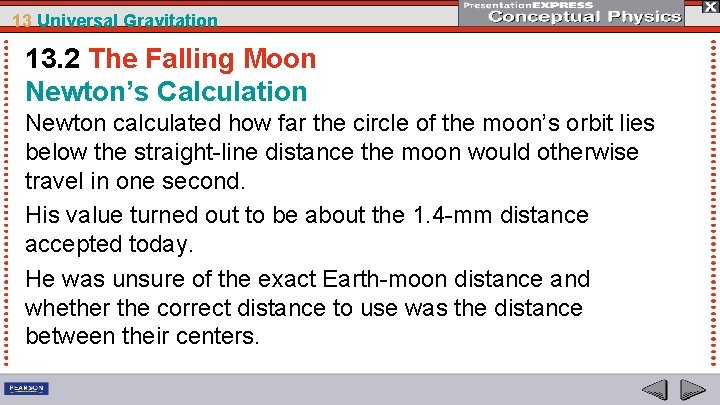 13 Universal Gravitation

PresentationEXPRESS
Conceptual Physics

X

13.2 The Falling Moon
Newton's Calculation

Newton calculated how far the circle of the moon's orbit lies below the straight-line distance the moon would otherwise travel in one second.

His value turned out to be about the 1.4-mm distance accepted today.

He was unsure of the exact Earth-moon distance and whether the correct distance to use was the distance between their centers.

PEARSON